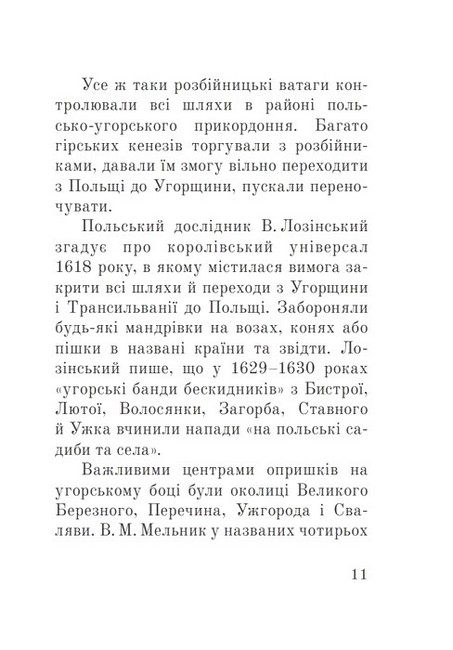 Усе ж таки розбійницькі ватаги контролювали всі шляхи в районі польсько-угорського прикордоння. Багато гірських кенезів торгували з розбійниками, давали їм змогу вільно переходити з Польщі до Угорщини, пускали переночувати.

Польський дослідник В. Лозінський згадує про королівський універсал 1618 року, в якому містилася вимога закрити всі шляхи й переходи з Угорщини і Трансильванії до Польщі. Забороняли будь-які мандрівки на возах, конях або пішки в названі країни та звідти. Лозінський пише, що у 1629–1630 роках «угорські банди бескидників» з Бистрої, Лютої, Волосянки, Загорба, Ставного й Ужка вчинили напади «на польські садиби та села».

Важливими центрами опришків на угорському боці були околиці Великого Березного, Перечина, Ужгорода і Сваляви. В. М. Мельник у названих чотирьох

11